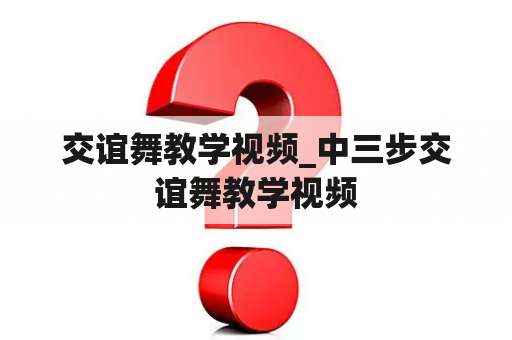 交谊舞教学视频_中三步交谊舞教学视频